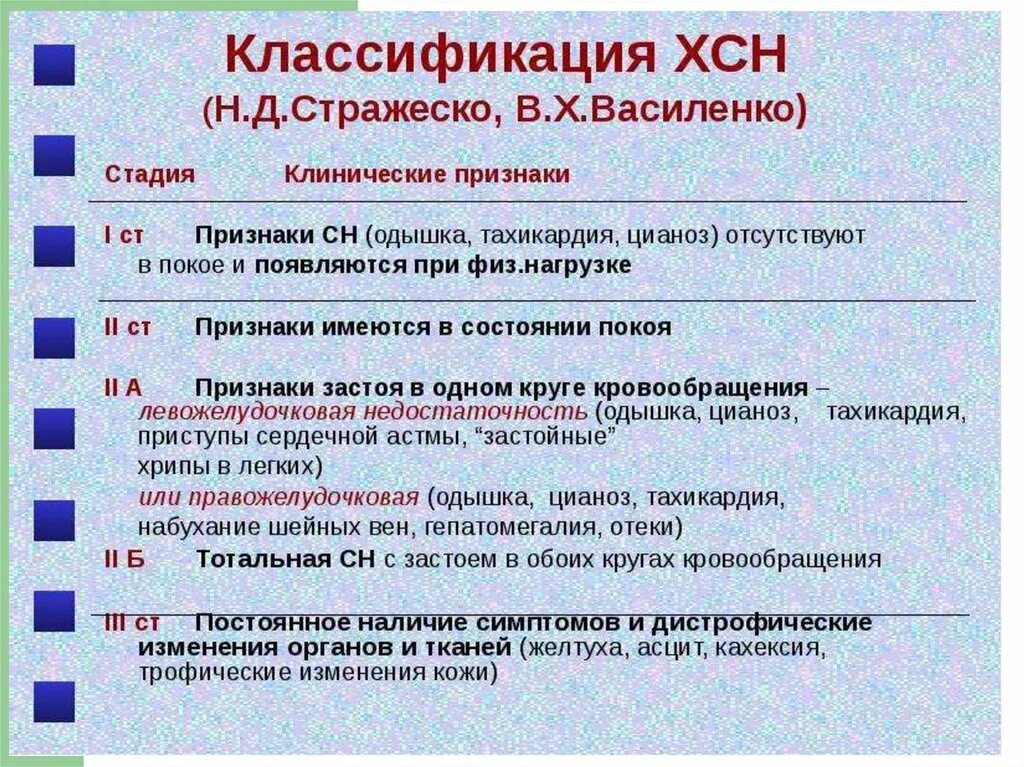 Классификация ХСН
(Н.Д.Стражеско, В.Х.Василенко)

Стадия Клинические признаки

I ст Признаки СН (одышка, тахикардия, цианоз) отсутствуют в покое и появляются при физ.нагрузке

II ст Признаки имеются в состоянии покоя

II А Признаки застоя в одном круге кровообращения – левожелудочковая недостаточность (одышка, цианоз, тахикардия, приступы сердечной астмы, “застойные” хрипы в легких)
или правожелудочковая (одышка, цианоз, тахикардия, набухание шейных вен, гепатомегалия, отеки)

II Б Тотальная СН с застоем в обоих кругах кровообращения

III ст Постоянное наличие симптомов и дистрофические изменения органов и тканей (желтуха, асцит, кахексия, трофические изменения кожи)